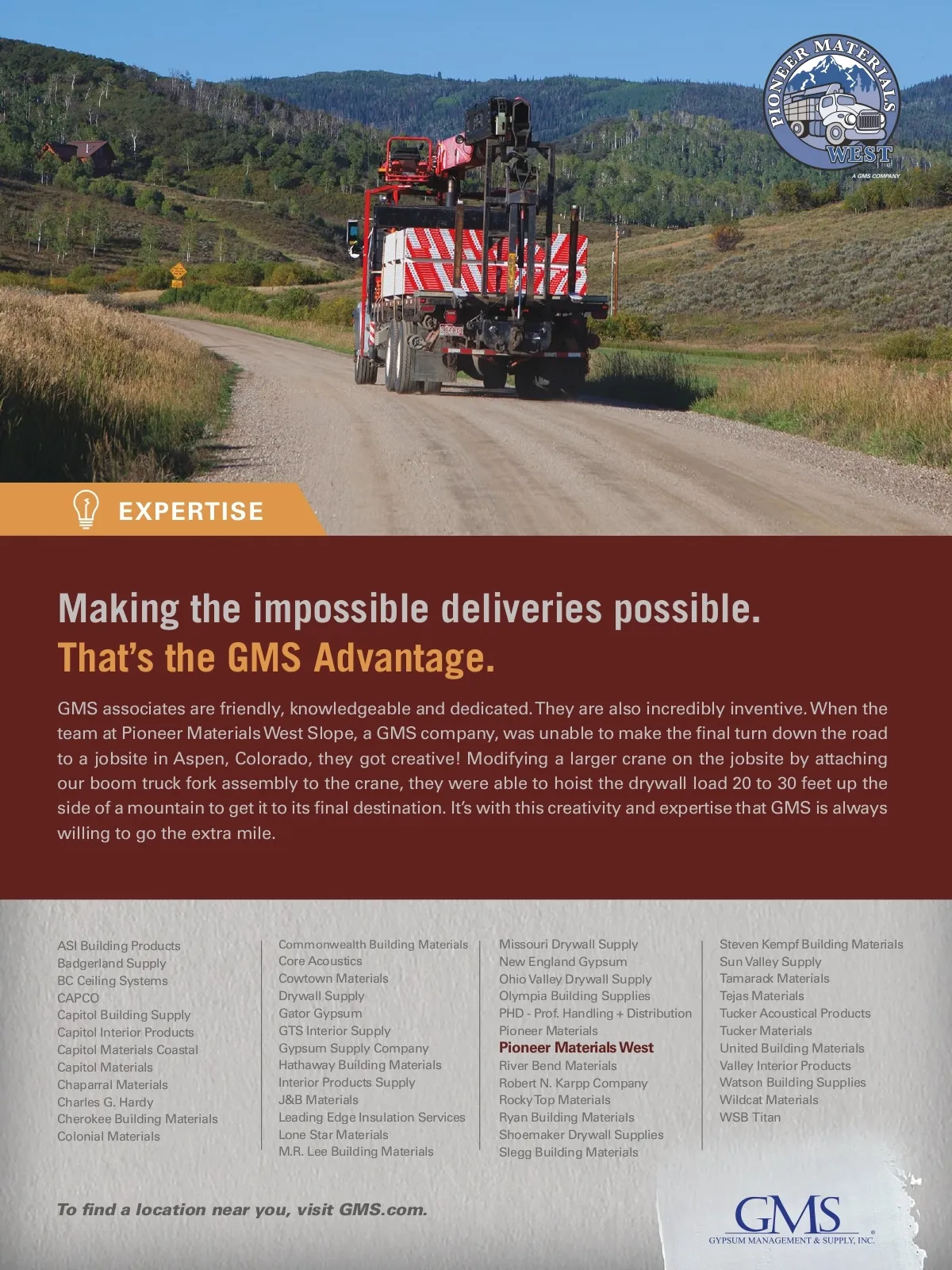 PIONEER MATERIALS
WEST
A GMS COMPANY

EXPERTISE

Making the impossible deliveries possible.
That's the GMS Advantage.

GMS associates are friendly, knowledgeable and dedicated. They are also incredibly inventive. When the team at Pioneer Materials West Slope, a GMS company, was unable to make the final turn down the road to a jobsite in Aspen, Colorado, they got creative! Modifying a larger crane on the jobsite by attaching our boom truck fork assembly to the crane, they were able to hoist the drywall load 20 to 30 feet up the side of a mountain to get it to its final destination. It's with this creativity and expertise that GMS is always willing to go the extra mile.

ASI Building Products
Badgerland Supply
BC Ceiling Systems
CAPCO
Capitol Building Supply
Capitol Interior Products
Capitol Materials Coastal
Capitol Materials
Chaparral Materials
Charles G. Hardy
Cherokee Building Materials
Colonial Materials

Commonwealth Building Materials
Core Acoustics
Cowtown Materials
Drywall Supply
Gator Gypsum
GTS Interior Supply
Gypsum Supply Company
Hathaway Building Materials
Interior Products Supply
J&B Materials
Leading Edge Insulation Services
Lone Star Materials
M.R. Lee Building Materials

Missouri Drywall Supply
New England Gypsum
Ohio Valley Drywall Supply
Olympia Building Supplies
PHD - Prof. Handling + Distribution
Pioneer Materials
Pioneer Materials West
River Bend Materials
Robert N. Karpp Company
Rocky Top Materials
Ryan Building Materials
Shoemaker Drywall Supplies
Slegg Building Materials

Steven Kempf Building Materials
Sun Valley Supply
Tamarack Materials
Tejas Materials
Tucker Acoustical Products
Tucker Materials
United Building Materials
Valley Interior Products
Watson Building Supplies
Wildcat Materials
WSB Titan

To find a location near you, visit GMS.com.

GMS
GYPSUM MANAGEMENT & SUPPLY, INC.